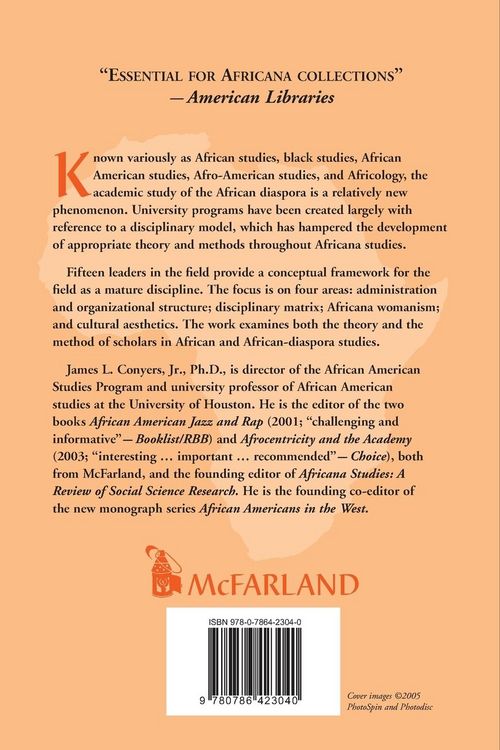 "ESSENTIAL FOR AFRICANA COLLECTIONS"
—American Libraries

Known variously as African studies, black studies, African American studies, Afro-American studies, and Africology, the academic study of the African diaspora is a relatively new phenomenon. University programs have been created largely with reference to a disciplinary model, which has hampered the development of appropriate theory and methods throughout Africana studies.

Fifteen leaders in the field provide a conceptual framework for the field as a mature discipline. The focus is on four areas: administration and organizational structure; disciplinary matrix; Africana womanism; and cultural aesthetics. The work examines both the theory and the method of scholars in African and African-diaspora studies.

James L. Conyers, Jr., Ph.D., is director of the African American Studies Program and university professor of African American studies at the University of Houston. He is the editor of the two books African American Jazz and Rap (2001; "challenging and informative"—Booklist/RBB) and Afrocentricity and the Academy (2003; "interesting ... important ... recommended"—Choice), both from McFarland, and the founding editor of Africana Studies: A Review of Social Science Research. He is the founding co-editor of the new monograph series African Americans in the West.

McFARLAND

ISBN 978-0-7864-2304-0

9 780786 423040

Cover images ©2005 PhotoSpin and Photodisc